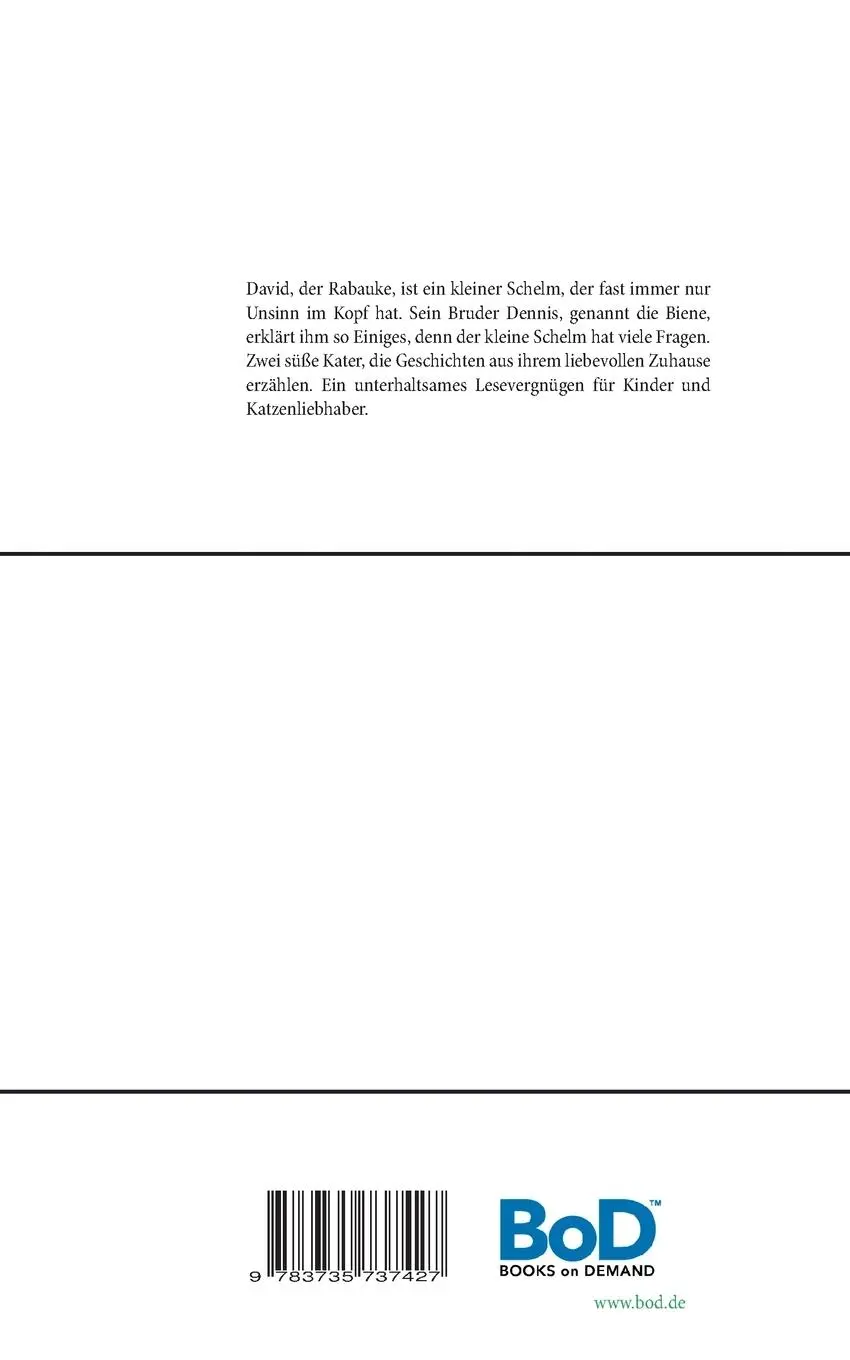 David, der Rabauke, ist ein kleiner Schelm, der fast immer nur Unsinn im Kopf hat. Sein Bruder Dennis, genannt die Biene, erklärt ihm so Einiges, denn der kleine Schelm hat viele Fragen. Zwei süße Kater, die Geschichten aus ihrem liebevollen Zuhause erzählen. Ein unterhaltsames Lesevergnügen für Kinder und Katzenliebhaber.

9 783735 737427

BoD™
BOOKS on DEMAND

www.bod.de